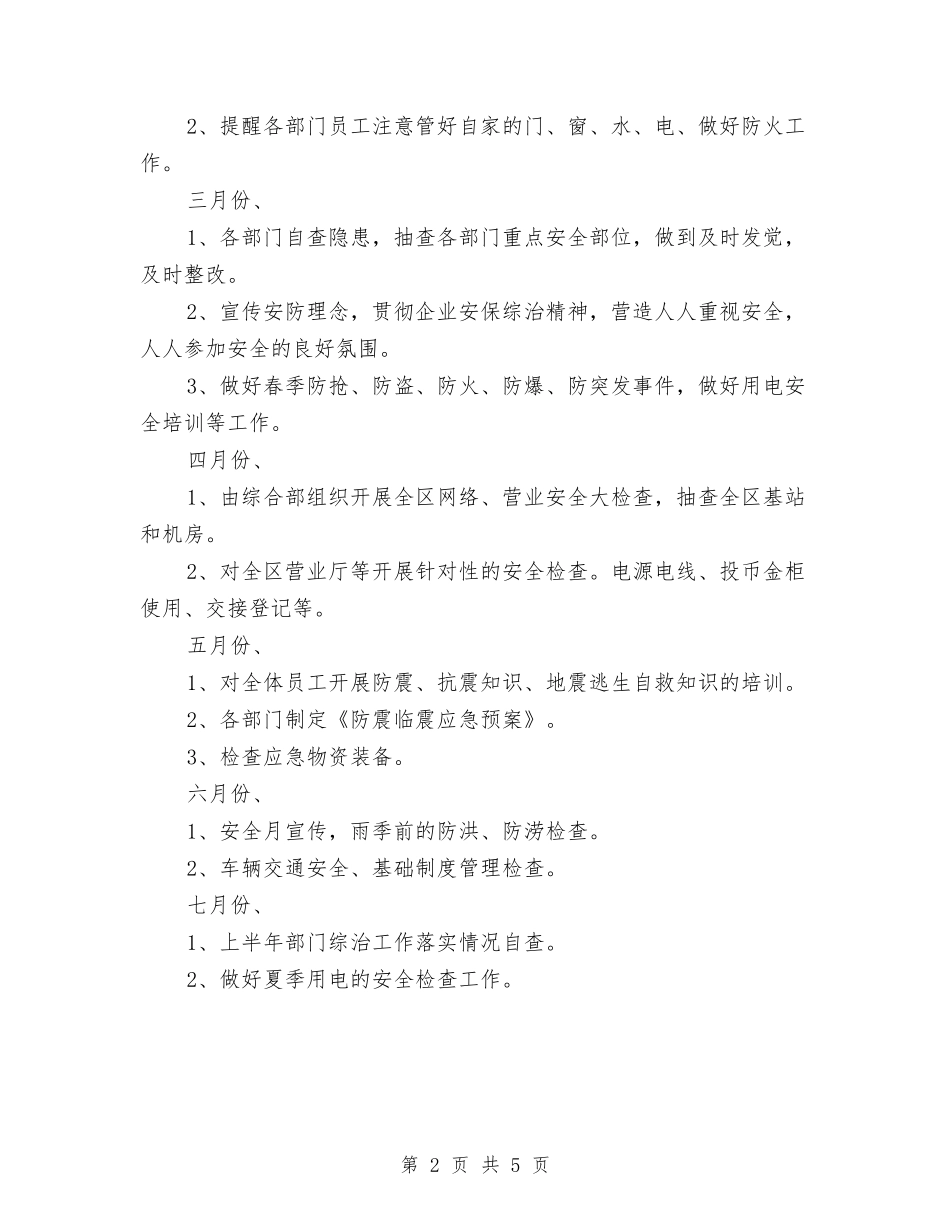 2、提醒各部门员工注意管好自家的门、窗、水、电、做好防火工作。

三月份、

1、各部门自查隐患，抽查各部门重点安全部位，做到及时发觉，及时整改。

2、宣传安防理念，贯彻企业安保综治精神，营造人人重视安全，人人参加安全的良好氛围。

3、做好春季防抢、防盗、防火、防爆、防突发事件，做好用电安全培训等工作。

四月份、

1、由综合部组织开展全区网络、营业安全大检查，抽查全区基站和机房。

2、对全区营业厅等开展针对性的安全检查。电源电线、投币金柜使用、交接登记等。

五月份、

1、对全体员工开展防震、抗震知识、地震逃生自救知识的培训。

2、各部门制定《防震临震应急预案》。

3、检查应急物资装备。

六月份、

1、安全月宣传，雨季前的防洪、防涝检查。

2、车辆交通安全、基础制度管理检查。

七月份、

1、上半年部门综治工作落实情况自查。

2、做好夏季用电的安全检查工作。

第 2 页 共 5 页